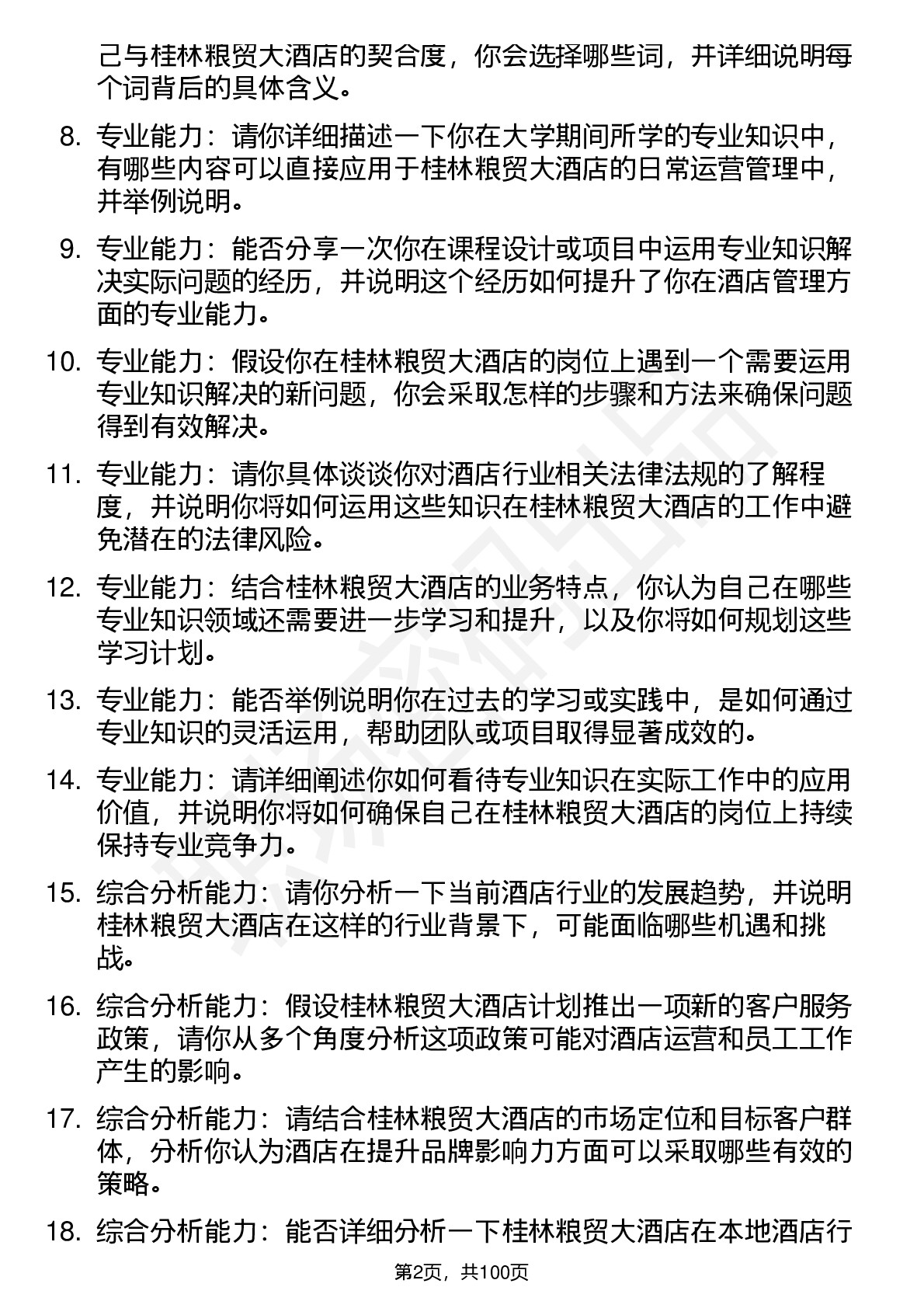 己与桂林粮贸大酒店的契合度，你会选择哪些词，并详细说明每个词背后的具体含义。

8. 专业能力：请你详细描述一下你在大学期间所学的专业知识中，有哪些内容可以直接应用于桂林粮贸大酒店的日常运营管理中，并举例说明。

9. 专业能力：能否分享一次你在课程设计或项目中运用专业知识解决实际问题的经历，并说明这个经历如何提升了你在酒店管理方面的专业能力。

10. 专业能力：假设你在桂林粮贸大酒店的岗位上遇到一个需要运用专业知识解决的新问题，你会采取怎样的步骤和方法来确保问题得到有效解决。

11. 专业能力：请你具体谈谈你对酒店行业相关法律法规的了解程度，并说明你将如何运用这些知识在桂林粮贸大酒店的工作中避免潜在的法律风险。

12. 专业能力：结合桂林粮贸大酒店的业务特点，你认为自己在哪些专业知识领域还需要进一步学习和提升，以及你将如何规划这些学习计划。

13. 专业能力：能否举例说明你在过去的学习或实践中，是如何通过专业知识的灵活运用，帮助团队或项目取得显著成效的。

14. 专业能力：请详细阐述你如何看待专业知识在实际工作中的应用价值，并说明你将如何确保自己在桂林粮贸大酒店的岗位上持续保持专业竞争力。

15. 综合分析能力：请你分析一下当前酒店行业的发展趋势，并说明桂林粮贸大酒店在这样的行业背景下，可能面临哪些机遇和挑战。

16. 综合分析能力：假设桂林粮贸大酒店计划推出一项新的客户服务政策，请你从多个角度分析这项政策可能对酒店运营和员工工作产生的影响。

17. 综合分析能力：请结合桂林粮贸大酒店的市场定位和目标客户群体，分析你认为酒店在提升品牌影响力方面可以采取哪些有效的策略。

18. 综合分析能力：能否详细分析一下桂林粮贸大酒店在本地酒店行

第2页，共100页